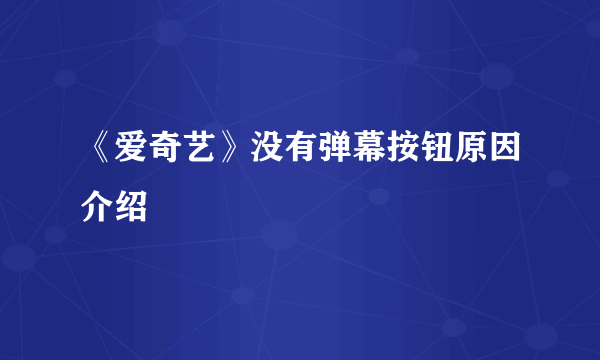 《爱奇艺》没有弹幕按钮原因介绍